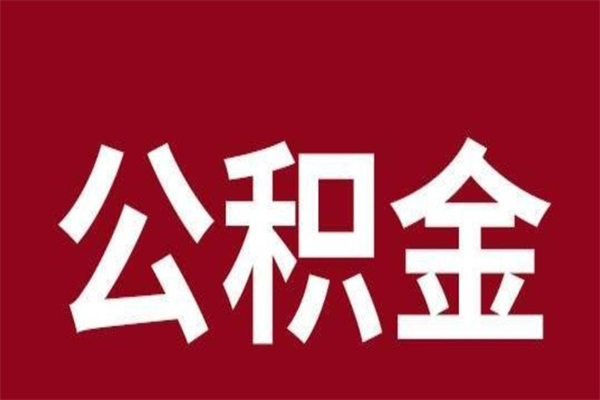 公积金